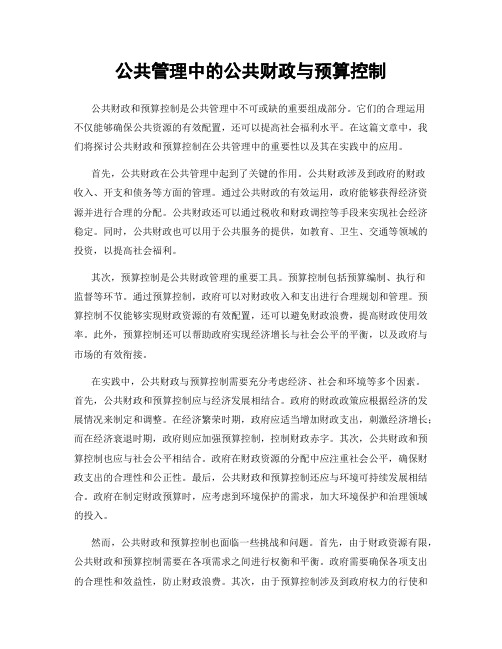 公共管理中的公共财政与预算控制

公共财政和预算控制是公共管理中不可或缺的重要组成部分。它们的合理运用不仅能够确保公共资源的有效配置，还可以提高社会福利水平。在这篇文章中，我们将探讨公共财政和预算控制在公共管理中的重要性以及其在实践中的应用。

首先，公共财政在公共管理中起到了关键的作用。公共财政涉及到政府的财政收入、开支和债务等方面的管理。通过公共财政的有效运用，政府能够获得经济资源并进行合理的分配。公共财政还可以通过税收和财政调控等手段来实现社会经济稳定。同时，公共财政也可以用于公共服务的提供，如教育、卫生、交通等领域的投资，以提高社会福利。

其次，预算控制是公共财政管理的重要工具。预算控制包括预算编制、执行和监督等环节。通过预算控制，政府可以对财政收入和支出进行合理规划和管理。预算控制不仅能够实现财政资源的有效配置，还可以避免财政浪费，提高财政使用效率。此外，预算控制还可以帮助政府实现经济增长与社会公平的平衡，以及政府与市场的有效衔接。

在实践中，公共财政与预算控制需要充分考虑经济、社会和环境等多个因素。首先，公共财政和预算控制应与经济发展相结合。政府的财政政策应根据经济的发展情况来制定和调整。在经济繁荣时期，政府应适当增加财政支出，刺激经济增长；而在经济衰退时期，政府则应加强预算控制，控制财政赤字。其次，公共财政和预算控制也应与社会公平相结合。政府在财政资源的分配中应注重社会公平，确保财政支出的合理性和公正性。最后，公共财政和预算控制还应与环境可持续发展相结合。政府在制定财政预算时，应考虑到环境保护的需求，加大环境保护和治理领域的投入。

然而，公共财政和预算控制也面临一些挑战和问题。首先，由于财政资源有限，公共财政和预算控制需要在各项需求之间进行权衡和平衡。政府需要确保各项支出的合理性和效益性，防止财政浪费。其次，由于预算控制涉及到政府权力的行使和